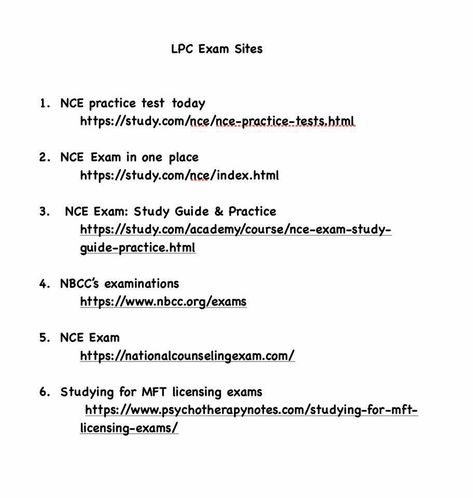 LPC Exam Sites

1. NCE practice test today
https://study.com/nce/nce-practice-tests.html

2. NCE Exam in one place
https://study.com/nce/index.html

3. NCE Exam: Study Guide & Practice
https://study.com/academy/course/nce-exam-study-guide-practice.html

4. NBCC's examinations
https://www.nbcc.org/exams

5. NCE Exam
https://nationalcounselingexam.com/

6. Studying for MFT licensing exams
https://www.psychotherapynotes.com/studying-for-mft-licensing-exams/